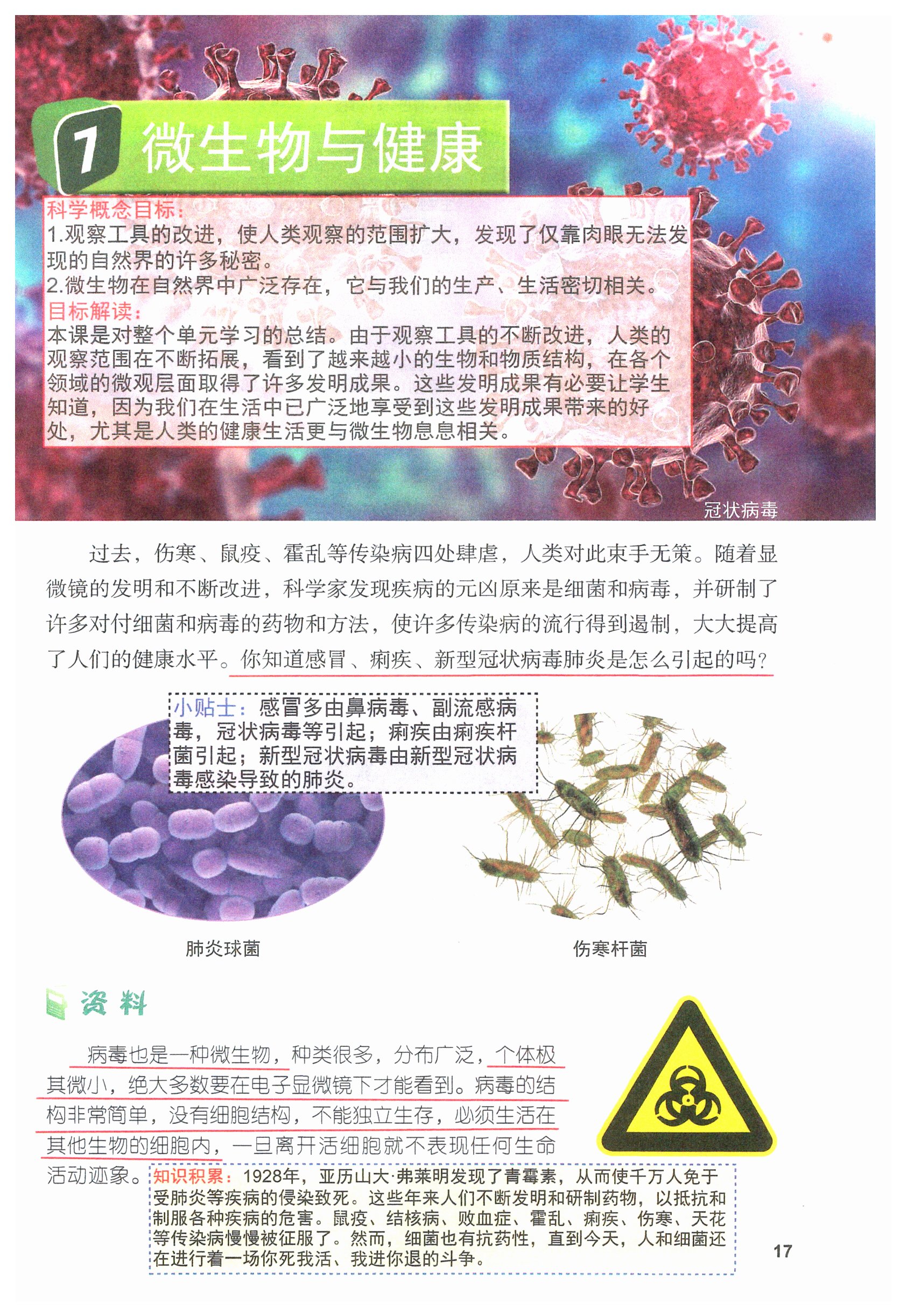 7 微生物与健康

科学概念目标：
1.观察工具的改进，使人类观察的范围扩大，发现了仅靠肉眼无法发现的自然界的许多秘密。
2.微生物在自然界中广泛存在，它与我们的生产、生活密切相关。
目标解读：
本课是对整个单元学习的总结。由于观察工具的不断改进，人类的观察范围在不断拓展，看到了越来越小的生物和物质结构，在各个领域的微观层面取得了许多发明成果。这些发明成果有必要让学生知道，因为我们在生活中已广泛地享受到这些发明成果带来的好处，尤其是人类的健康生活更与微生物息息相关。

冠状病毒

过去，伤寒、鼠疫、霍乱等传染病四处肆虐，人类对此束手无策。随着显微镜的发明和不断改进，科学家发现疾病的元凶原来是细菌和病毒，并研制了许多对付细菌和病毒的药物和方法，使许多传染病的流行得到遏制，大大提高了人们的健康水平。你知道感冒、痢疾、新型冠状病毒肺炎是怎么引起的吗？

小贴士：感冒多由鼻病毒、副流感病毒，冠状病毒等引起；痢疾由痢疾杆菌引起；新型冠状病毒由新型冠状病毒感染导致的肺炎。

肺炎球菌

伤寒杆菌

资料

病毒也是一种微生物，种类很多，分布广泛，个体极其微小，绝大多数要在电子显微镜下才能看到。病毒的结构非常简单，没有细胞结构，不能独立生存，必须生活在其他生物的细胞内，一旦离开活细胞就不表现任何生命活动迹象。

知识积累：1928年，亚历山大·弗莱明发现了青霉素，从而使千万人免于受肺炎等疾病的侵染致死。这些年来人们不断发明和研制药物，以抵抗和制服各种疾病的危害。鼠疫、结核病、败血症、霍乱、痢疾、伤寒、天花等传染病慢慢被征服了。然而，细菌也有抗药性，直到今天，人和细菌还在进行着一场你死我活、我进你退的斗争。

17